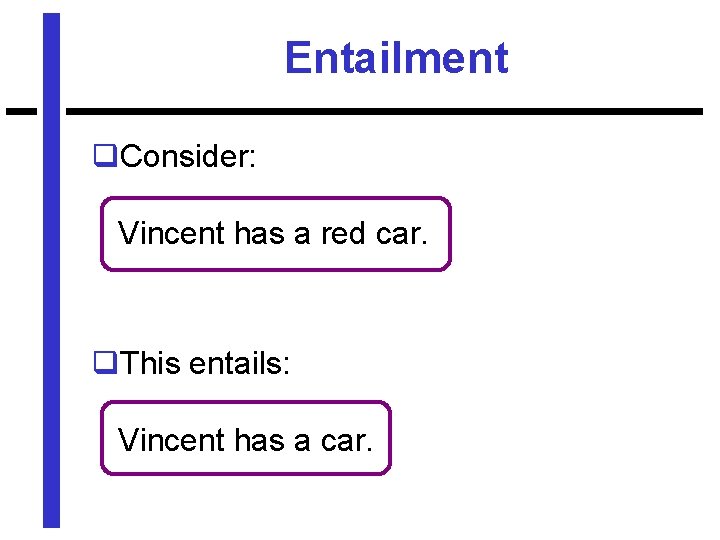 Entailment

❑Consider:

Vincent has a red car.

❑This entails:

Vincent has a car.